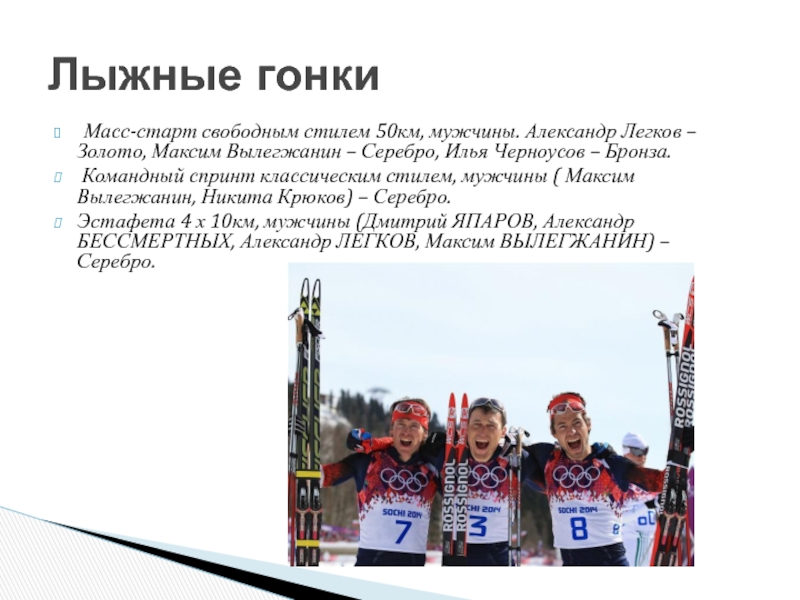 Лыжные гонки

Масс-старт свободным стилем 50км, мужчины. Александр Легков – Золото, Максим Вылегжанин – Серебро, Илья Черноусов – Бронза.

Командный спринт классическим стилем, мужчины ( Максим Вылегжанин, Никита Крюков) – Серебро.

Эстафета 4 х 10км, мужчины (Дмитрий ЯПАРОВ, Александр БЕССМЕРТНЫХ, Александр ЛЕГКОВ, Максим ВЫЛЕГЖАНИН) – Серебро.

ROSSIGNOL ROSSIGNOL ROSSIGNOL
SOCHI 2014 7
SOCHI 2014 3
SOCHI 2014 8